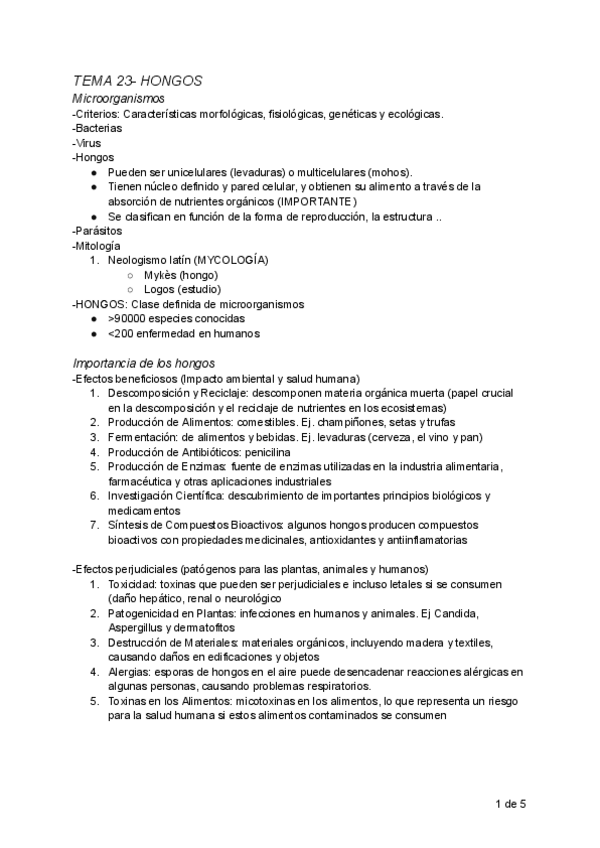 TEMA 23- HONGOS
Microorganismos
-Criterios: Características morfológicas, fisiológicas, genéticas y ecológicas.
-Bacterias
-Virus
-Hongos
● Pueden ser unicelulares (levaduras) o multicelulares (mohos).
● Tienen núcleo definido y pared celular, y obtienen su alimento a través de la absorción de nutrientes orgánicos (IMPORTANTE)
● Se clasifican en función de la forma de reproducción, la estructura ..
-Parásitos
-Mitología
1. Neologismo latín (MYCOLOGÍA)
○ Mykès (hongo)
○ Logos (estudio)
-HONGOS: Clase definida de microorganismos
● >90000 especies conocidas
● <200 enfermedad en humanos

Importancia de los hongos
-Efectos beneficiosos (Impacto ambiental y salud humana)
1. Descomposición y Reciclaje: descomponen materia orgánica muerta (papel crucial en la descomposición y el reciclaje de nutrientes en los ecosistemas)
2. Producción de Alimentos: comestibles. Ej. champiñones, setas y trufas
3. Fermentación: de alimentos y bebidas. Ej. levaduras (cerveza, el vino y pan)
4. Producción de Antibióticos: penicilina
5. Producción de Enzimas: fuente de enzimas utilizadas en la industria alimentaria, farmacéutica y otras aplicaciones industriales
6. Investigación Científica: descubrimiento de importantes principios biológicos y medicamentos
7. Síntesis de Compuestos Bioactivos: algunos hongos producen compuestos bioactivos con propiedades medicinales, antioxidantes y antiinflamatorias

-Efectos perjudiciales (patógenos para las plantas, animales y humanos)
1. Toxicidad: toxinas que pueden ser perjudiciales e incluso letales si se consumen (daño hepático, renal o neurológico
2. Patogenicidad en Plantas: infecciones en humanos y animales. Ej Candida, Aspergillus y dermatofitos
3. Destrucción de Materiales: materiales orgánicos, incluyendo madera y textiles, causando daños en edificaciones y objetos
4. Alergias: esporas de hongos en el aire puede desencadenar reacciones alérgicas en algunas personas, causando problemas respiratorios.
5. Toxinas en los Alimentos: micotoxinas en los alimentos, lo que representa un riesgo para la salud humana si estos alimentos contaminados se consumen

1 de 5